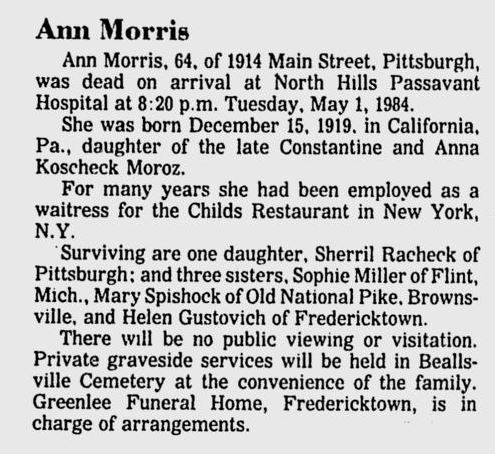 Ann Morris

Ann Morris, 64, of 1914 Main Street, Pittsburgh, was dead on arrival at North Hills Passavant Hospital at 8:20 p.m. Tuesday, May 1, 1984.

She was born December 15, 1919, in California, Pa., daughter of the late Constantine and Anna Koscheck Moroz.

For many years she had been employed as a waitress for the Childs Restaurant in New York, N.Y.

Surviving are one daughter, Sherril Racheck of Pittsburgh; and three sisters, Sophie Miller of Flint, Mich., Mary Spishock of Old National Pike, Brownsville, and Helen Gustovich of Fredericktown.

There will be no public viewing or visitation. Private graveside services will be held in Beallsville Cemetery at the convenience of the family. Greenlee Funeral Home, Fredericktown, is in charge of arrangements.